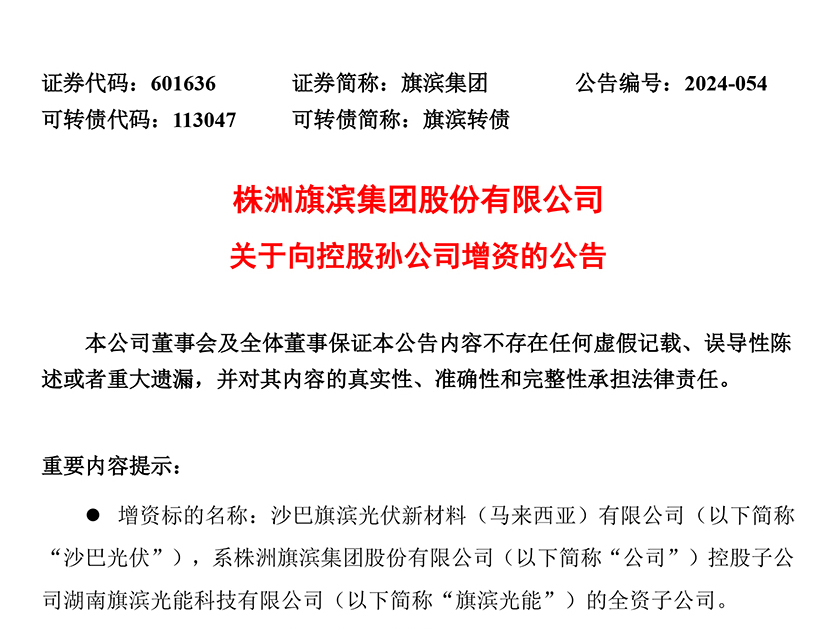 证券代码：601636　　证券简称：旗滨集团　　公告编号：2024-054
可转债代码：113047　　可转债简称：旗滨转债

株洲旗滨集团股份有限公司
关于向控股孙公司增资的公告

本公司董事会及全体董事保证本公告内容不存在任何虚假记载、误导性陈述或者重大遗漏，并对其内容的真实性、准确性和完整性承担法律责任。

重要内容提示：

● 增资标的名称：沙巴旗滨光伏新材料（马来西亚）有限公司（以下简称“沙巴光伏”），系株洲旗滨集团股份有限公司（以下简称“公司”）控股子公司湖南旗滨光能科技有限公司（以下简称“旗滨光能”）的全资子公司。